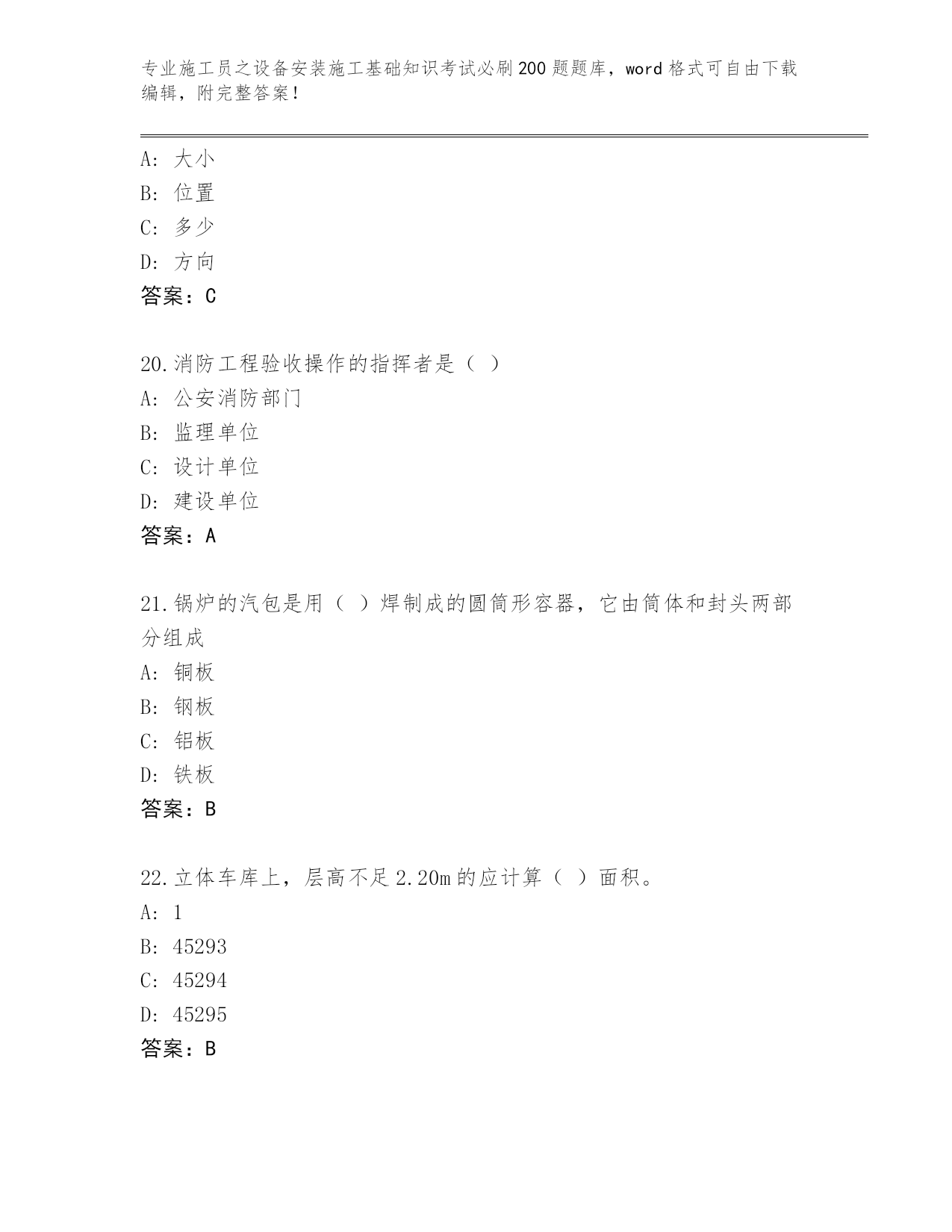 专业施工员之设备安装施工基础知识考试必刷200题题库，word格式可自由下载编辑，附完整答案！

A：大小
B：位置
C：多少
D：方向
答案：C

20.消防工程验收操作的指挥者是（ ）
A：公安消防部门
B：监理单位
C：设计单位
D：建设单位
答案：A

21.锅炉的汽包是用（ ）焊制成的圆筒形容器，它由筒体和封头两部分组成
A：铜板
B：钢板
C：铝板
D：铁板
答案：B

22.立体车库上，层高不足2.20m的应计算（ ）面积。
A：1
B：45293
C：45294
D：45295
答案：B